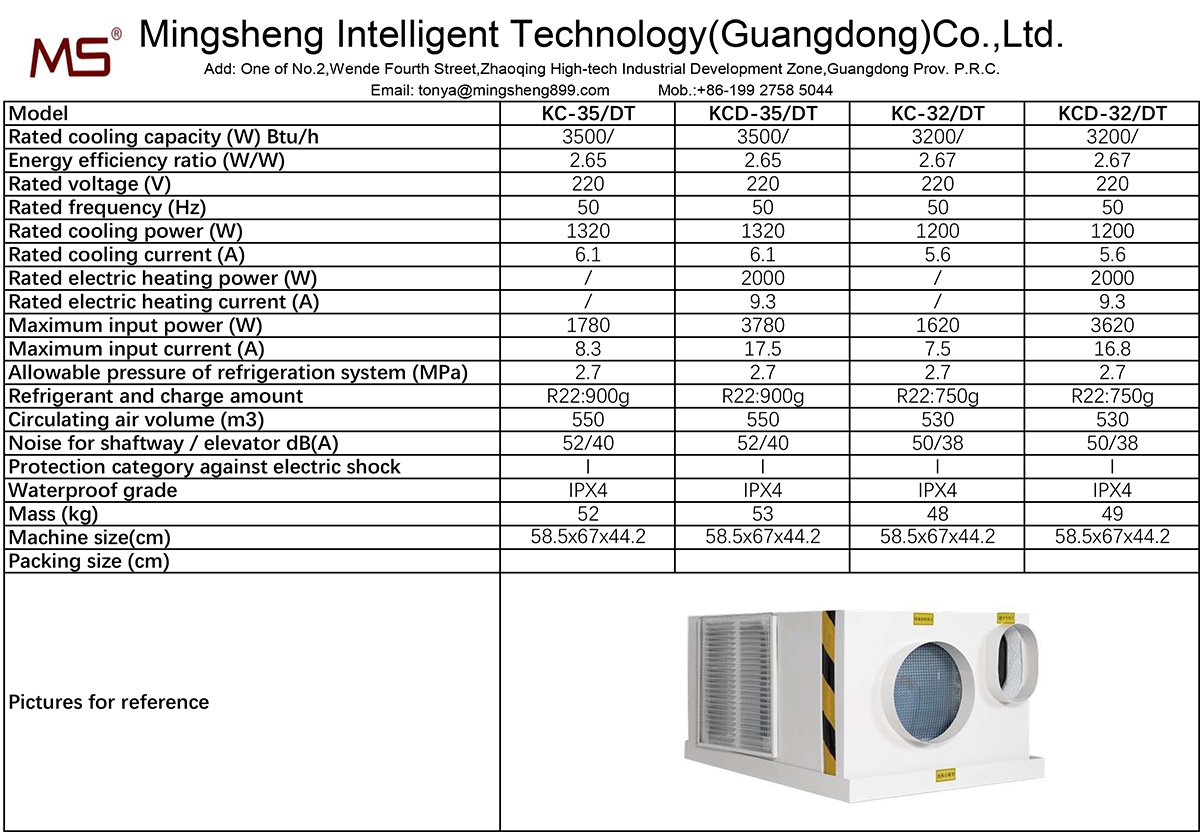 MS®

Mingsheng Intelligent Technology(Guangdong)Co.,Ltd.

Add: One of No.2,Wende Fourth Street,Zhaoqing High-tech Industrial Development Zone,Guangdong Prov. P.R.C.

Email: tonya@mingsheng899.com Mob.:+86-199 2758 5044

| Model | KC-35/DT | KCD-35/DT | KC-32/DT | KCD-32/DT |
|---|---|---|---|---|
| Rated cooling capacity (W) Btu/h | 3500/ | 3500/ | 3200/ | 3200/ |
| Energy efficiency ratio (W/W) | 2.65 | 2.65 | 2.67 | 2.67 |
| Rated voltage (V) | 220 | 220 | 220 | 220 |
| Rated frequency (Hz) | 50 | 50 | 50 | 50 |
| Rated cooling power (W) | 1320 | 1320 | 1200 | 1200 |
| Rated cooling current (A) | 6.1 | 6.1 | 5.6 | 5.6 |
| Rated electric heating power (W) | / | 2000 | / | 2000 |
| Rated electric heating current (A) | / | 9.3 | / | 9.3 |
| Maximum input power (W) | 1780 | 3780 | 1620 | 3620 |
| Maximum input current (A) | 8.3 | 17.5 | 7.5 | 16.8 |
| Allowable pressure of refrigeration system (MPa) | 2.7 | 2.7 | 2.7 | 2.7 |
| Refrigerant and charge amount | R22:900g | R22:900g | R22:750g | R22:750g |
| Circulating air volume (m3) | 550 | 550 | 530 | 530 |
| Noise for shaftway / elevator dB(A) | 52/40 | 52/40 | 50/38 | 50/38 |
| Protection category against electric shock | I | I | I | I |
| Waterproof grade | IPX4 | IPX4 | IPX4 | IPX4 |
| Mass (kg) | 52 | 53 | 48 | 49 |
| Machine size(cm) | 58.5x67x44.2 | 58.5x67x44.2 | 58.5x67x44.2 | 58.5x67x44.2 |
| Packing size (cm) | | | | |
| Pictures for reference | | | | |